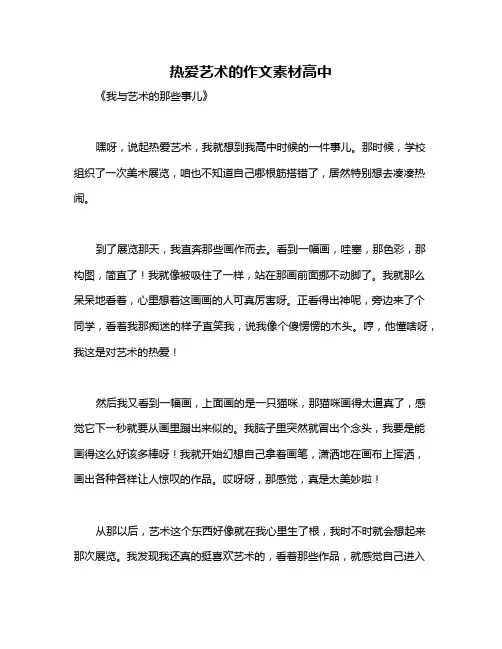 热爱艺术的作文素材高中

《我与艺术的那些事儿》

嘿呀，说起热爱艺术，我就想到我高中时候的一件事儿。那时候，学校组织了一次美术展览，咱也不知道自己哪根筋搭错了，居然特别想去凑凑热闹。

到了展览那天，我直奔那些画作而去。看到一幅画，哇塞，那色彩，那构图，简直了！我就像被吸住了一样，站在那画前面挪不动脚了。我就那么呆呆地看着，心里想着这画画的人可真厉害呀。正看得出神呢，旁边来了个同学，看着我那痴迷的样子直笑我，说我像个傻愣愣的木头。哼，他懂啥呀，我这是对艺术的热爱！

然后我又看到一幅画，上面画的是一只猫咪，那猫咪画得太逼真了，感觉它下一秒就要从画里蹦出来似的。我脑子里突然就冒出个念头，我要是能画得这么好该多棒呀！我就开始幻想自己拿着画笔，潇洒地在画布上挥洒，画出各种各样让人惊叹的作品。哎呀呀，那感觉，真是太美妙啦！

从那以后，艺术这个东西好像就在我心里生了根，我时不时就会想起来那次展览。我发现我还真的挺喜欢艺术的，看着那些作品，就感觉自己进入